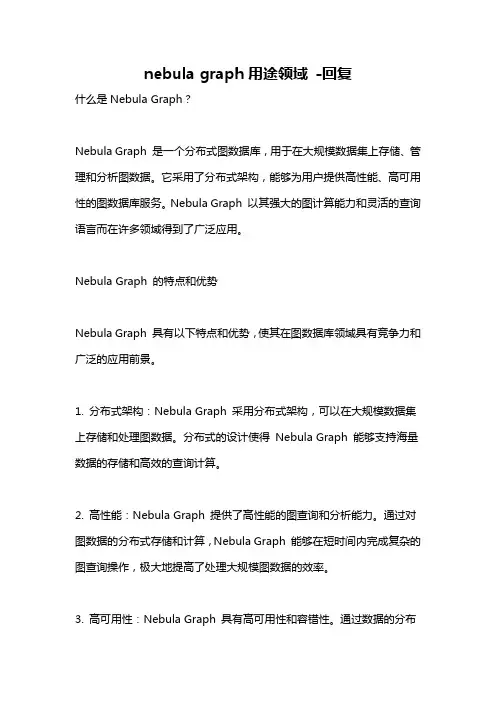 nebula graph 用途领域 -回复

什么是 Nebula Graph？

Nebula Graph 是一个分布式图数据库，用于在大规模数据集上存储、管理和分析图数据。它采用了分布式架构，能够为用户提供高性能、高可用性的图数据库服务。Nebula Graph 以其强大的图计算能力和灵活的查询语言而在许多领域得到了广泛应用。

Nebula Graph 的特点和优势

Nebula Graph 具有以下特点和优势，使其在图数据库领域具有竞争力和广泛的应用前景。

1. 分布式架构：Nebula Graph 采用分布式架构，可以在大规模数据集上存储和处理图数据。分布式的设计使得 Nebula Graph 能够支持海量数据的存储和高效的查询计算。

2. 高性能：Nebula Graph 提供了高性能的图查询和分析能力。通过对图数据的分布式存储和计算，Nebula Graph 能够在短时间内完成复杂的图查询操作，极大地提高了处理大规模图数据的效率。

3. 高可用性：Nebula Graph 具有高可用性和容错性。通过数据的分布